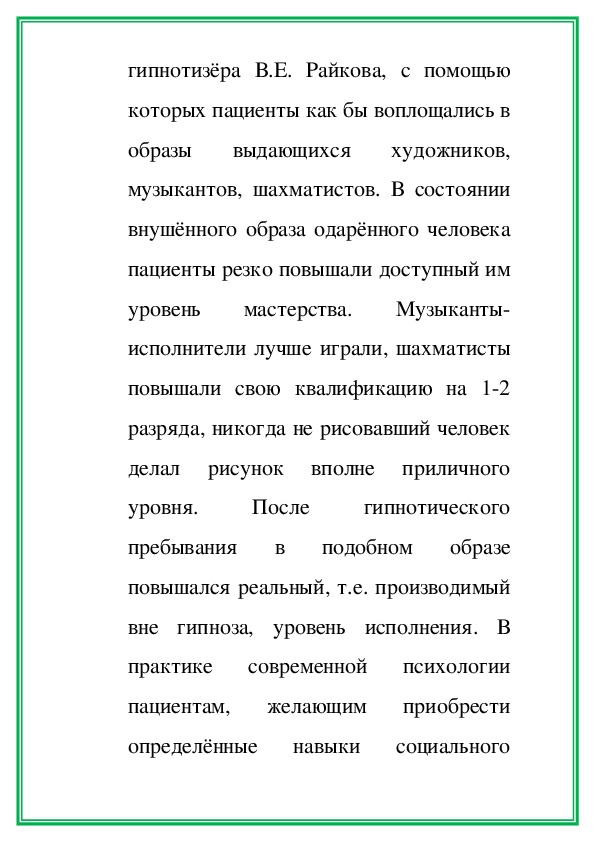 гипнотизёра В.Е. Райкова, с помощью которых пациенты как бы воплощались в образы выдающихся художников, музыкантов, шахматистов. В состоянии внушённого образа одарённого человека пациенты резко повышали доступный им уровень мастерства. Музыканты-исполнители лучше играли, шахматисты повышали свою квалификацию на 1-2 разряда, никогда не рисовавший человек делал рисунок вполне приличного уровня. После гипнотического пребывания в подобном образе повышался реальный, т.е. производимый вне гипноза, уровень исполнения. В практике современной психологии пациентам, желающим приобрести определённые навыки социального